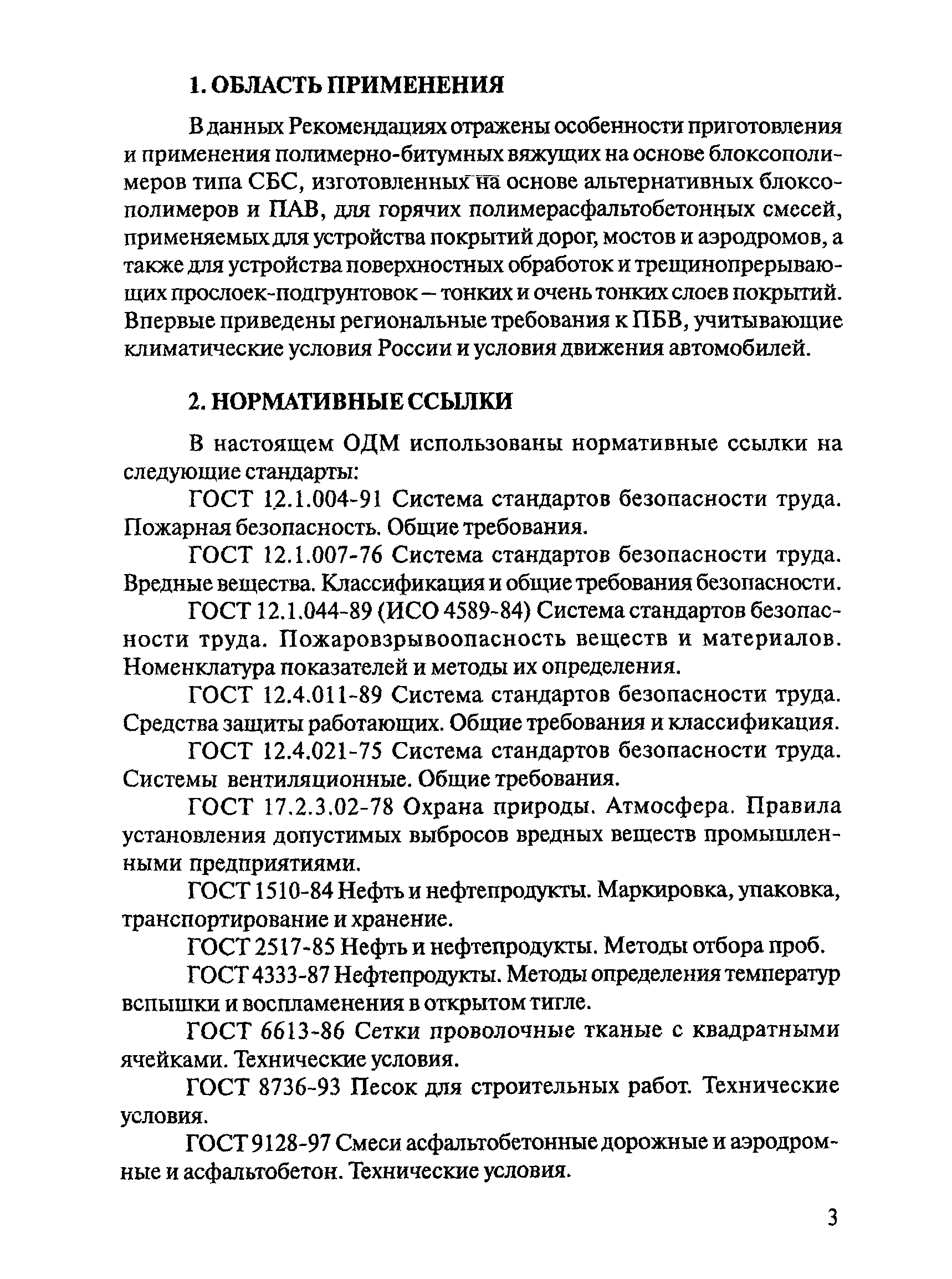 1. ОБЛАСТЬ ПРИМЕНЕНИЯ

В данных Рекомендациях отражены особенности приготовления и применения полимерно-битумных вяжущих на основе блоксополимеров типа СБС, изготовленных на основе альтернативных блоксополимеров и ПАВ, для горячих полимерасфальтобетонных смесей, применяемых для устройства покрытий дорог, мостов и аэродромов, а также для устройства поверхностных обработок и трещинопрерывающих прослоек-подгрунтовок – тонких и очень тонких слоев покрытий. Впервые приведены региональные требования к ПБВ, учитывающие климатические условия России и условия движения автомобилей.

2. НОРМАТИВНЫЕ ССЫЛКИ

В настоящем ОДМ использованы нормативные ссылки на следующие стандарты:

ГОСТ 12.1.004-91 Система стандартов безопасности труда. Пожарная безопасность. Общие требования.

ГОСТ 12.1.007-76 Система стандартов безопасности труда. Вредные вещества. Классификация и общие требования безопасности.

ГОСТ 12.1.044-89 (ИСО 4589-84) Система стандартов безопасности труда. Пожаровзрывоопасность веществ и материалов. Номенклатура показателей и методы их определения.

ГОСТ 12.4.011-89 Система стандартов безопасности труда. Средства защиты работающих. Общие требования и классификация.

ГОСТ 12.4.021-75 Система стандартов безопасности труда. Системы вентиляционные. Общие требования.

ГОСТ 17.2.3.02-78 Охрана природы. Атмосфера. Правила установления допустимых выбросов вредных веществ промышленными предприятиями.

ГОСТ 1510-84 Нефть и нефтепродукты. Маркировка, упаковка, транспортирование и хранение.

ГОСТ 2517-85 Нефть и нефтепродукты. Методы отбора проб.

ГОСТ 4333-87 Нефтепродукты. Методы определения температур вспышки и воспламенения в открытом тигле.

ГОСТ 6613-86 Сетки проволочные тканые с квадратными ячейками. Технические условия.

ГОСТ 8736-93 Песок для строительных работ. Технические условия.

ГОСТ 9128-97 Смеси асфальтобетонные дорожные и аэродромные и асфальтобетон. Технические условия.

3